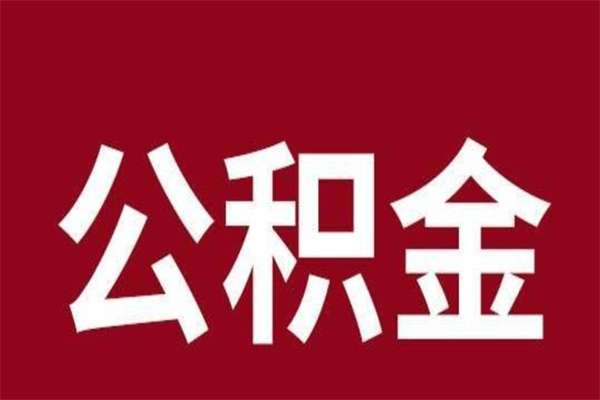 公积金